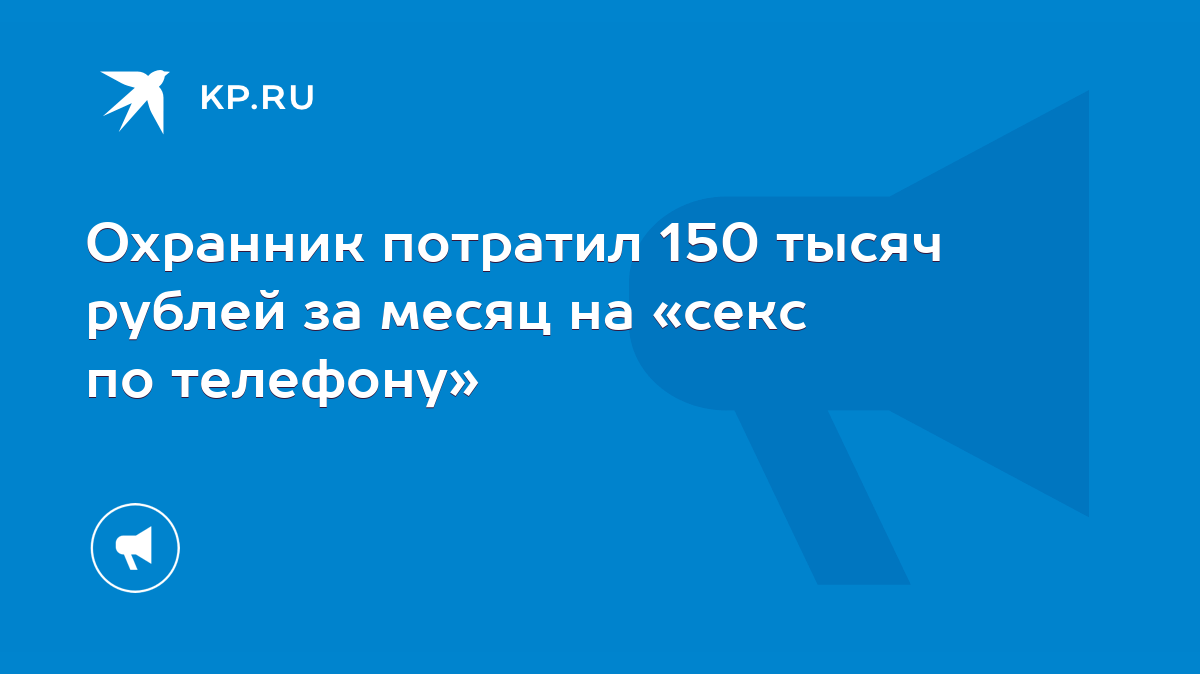 KP.RU

Охранник потратил 150 тысяч рублей за месяц на «секс по телефону»